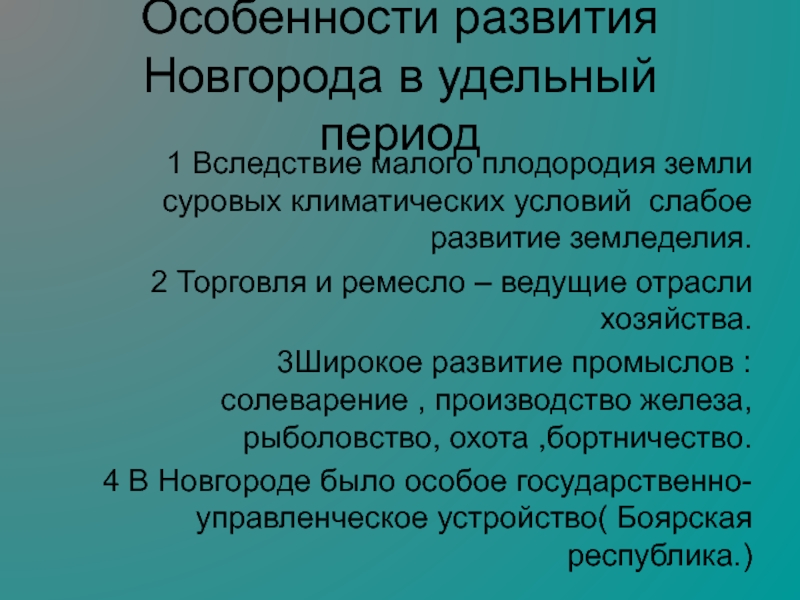 Особенности развития Новгорода в удельный период

1 Вследствие малого плодородия земли суровых климатических условий слабое развитие земледелия.

2 Торговля и ремесло – ведущие отрасли хозяйства.

3Широкое развитие промыслов : солеварение , производство железа, рыболовство, охота ,бортничество.

4 В Новгороде было особое государственно-управленческое устройство( Боярская республика.)